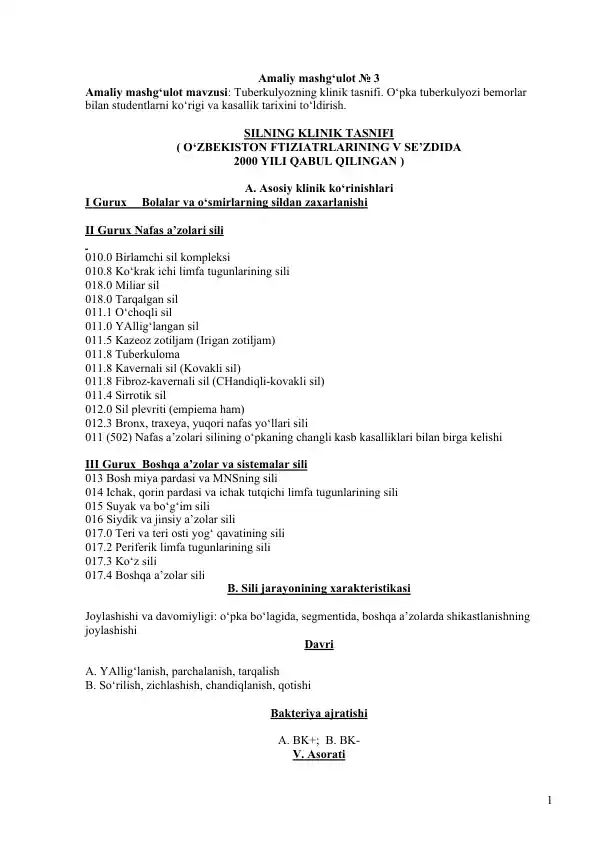 Amaliy mashg‘ulot № 3
Amaliy mashg‘ulot mavzusi: Tuberkulyozning klinik tasnifi. O‘pka tuberkulyozi bemorlar bilan studentlarni ko‘rigi va kasallik tarixini to‘ldirish.

SILNING KLINIK TASNIFI
( O‘ZBEKISTON FTIZIATRLARINING V SE’ZDIDA
2000 YILI QABUL QILINGAN )

A. Asosiy klinik ko‘rinishlari
I Gurux Bolalar va o‘smirlarning sildan zaxarlanishi

II Gurux Nafas a’zolari sili

010.0 Birlamchi sil kompleksi
010.8 Ko‘krak ichi limfa tugunlarining sili
018.0 Miliar sil
018.0 Tarqalgan sil
011.1 O‘choqli sil
011.0 YAllig‘langan sil
011.5 Kazeoz zotiljam (Irigan zotiljam)
011.8 Tuberkuloma
011.8 Kavernali sil (Kovakli sil)
011.8 Fibroz-kavernali sil (CHandiqli-kovakli sil)
011.4 Sirrotik sil
012.0 Sil plevriti (empiema ham)
012.3 Bronx, traxeya, yuqori nafas yo‘llari sili
011 (502) Nafas a’zolari silining o‘pkaning changli kasb kasalliklari bilan birga kelishi

III Gurux Boshqa a’zolar va sistemalar sili
013 Bosh miya pardasi va MNSning sili
014 Ichak, qorin pardasi va ichak tutqichi limfa tugunlarining sili
015 Suyak va bo‘g‘im sili
016 Siydik va jinsiy a’zolar sili
017.0 Teri va teri osti yog‘ qavatining sili
017.2 Periferik limfa tugunlarining sili
017.3 Ko‘z sili
017.4 Boshqa a’zolar sili
B. Sili jarayonining xarakteristikasi

Joylashishi va davomiyligi: o‘pka bo‘lagida, segmentida, boshqa a’zolarda shikastlanishning joylashishi
Davri

A. YAllig‘lanish, parchalanish, tarqalish
B. So‘rilish, zichlashish, chandiqlanish, qotishi

Bakteriya ajratishi

A. BK+; B. BK-
V. Asorati

1